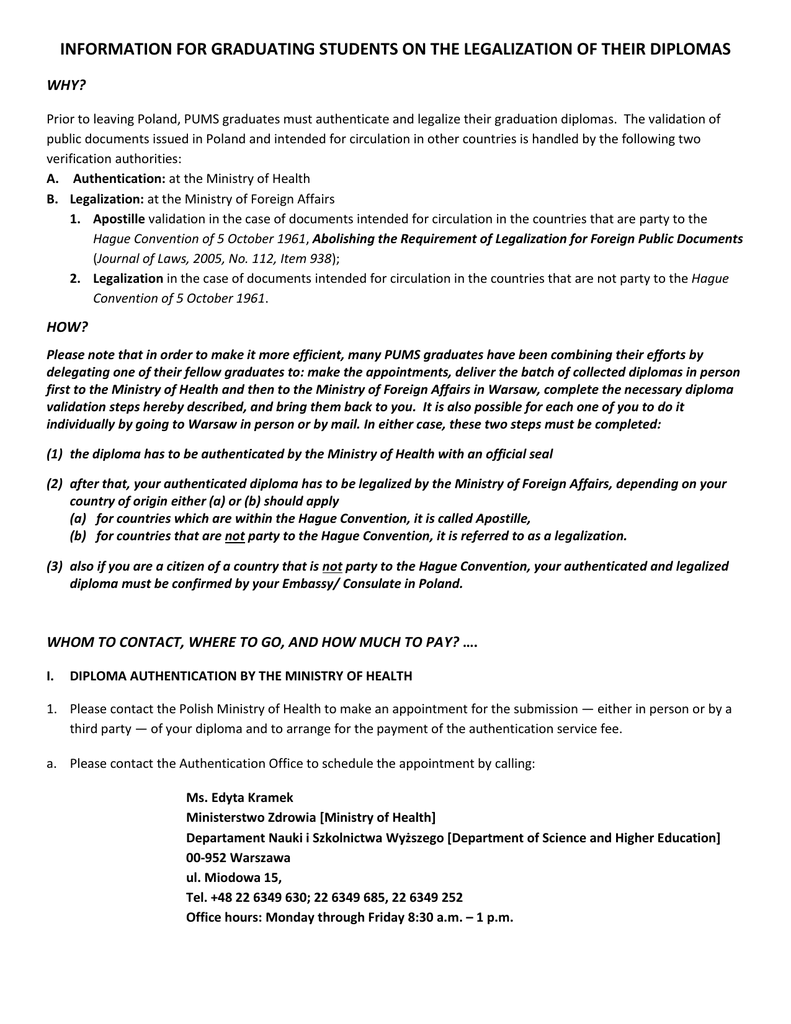 INFORMATION FOR GRADUATING STUDENTS ON THE LEGALIZATION OF THEIR DIPLOMAS

WHY?

Prior to leaving Poland, PUMS graduates must authenticate and legalize their graduation diplomas. The validation of public documents issued in Poland and intended for circulation in other countries is handled by the following two verification authorities:

A. Authentication: at the Ministry of Health
B. Legalization: at the Ministry of Foreign Affairs
1. Apostille validation in the case of documents intended for circulation in the countries that are party to the Hague Convention of 5 October 1961, Abolishing the Requirement of Legalization for Foreign Public Documents (Journal of Laws, 2005, No. 112, Item 938);
2. Legalization in the case of documents intended for circulation in the countries that are not party to the Hague Convention of 5 October 1961.

HOW?

Please note that in order to make it more efficient, many PUMS graduates have been combining their efforts by delegating one of their fellow graduates to: make the appointments, deliver the batch of collected diplomas in person first to the Ministry of Health and then to the Ministry of Foreign Affairs in Warsaw, complete the necessary diploma validation steps hereby described, and bring them back to you. It is also possible for each one of you to do it individually by going to Warsaw in person or by mail. In either case, these two steps must be completed:

(1) the diploma has to be authenticated by the Ministry of Health with an official seal

(2) after that, your authenticated diploma has to be legalized by the Ministry of Foreign Affairs, depending on your country of origin either (a) or (b) should apply
(a) for countries which are within the Hague Convention, it is called Apostille,
(b) for countries that are not party to the Hague Convention, it is referred to as a legalization.

(3) also if you are a citizen of a country that is not party to the Hague Convention, your authenticated and legalized diploma must be confirmed by your Embassy/ Consulate in Poland.

WHOM TO CONTACT, WHERE TO GO, AND HOW MUCH TO PAY? ….

I. DIPLOMA AUTHENTICATION BY THE MINISTRY OF HEALTH

1. Please contact the Polish Ministry of Health to make an appointment for the submission — either in person or by a third party — of your diploma and to arrange for the payment of the authentication service fee.

a. Please contact the Authentication Office to schedule the appointment by calling:

Ms. Edyta Kramek
Ministerstwo Zdrowia [Ministry of Health]
Departament Nauki i Szkolnictwa Wyższego [Department of Science and Higher Education]
00-952 Warszawa
ul. Miodowa 15,
Tel. +48 22 6349 630; 22 6349 685, 22 6349 252
Office hours: Monday through Friday 8:30 a.m. – 1 p.m.